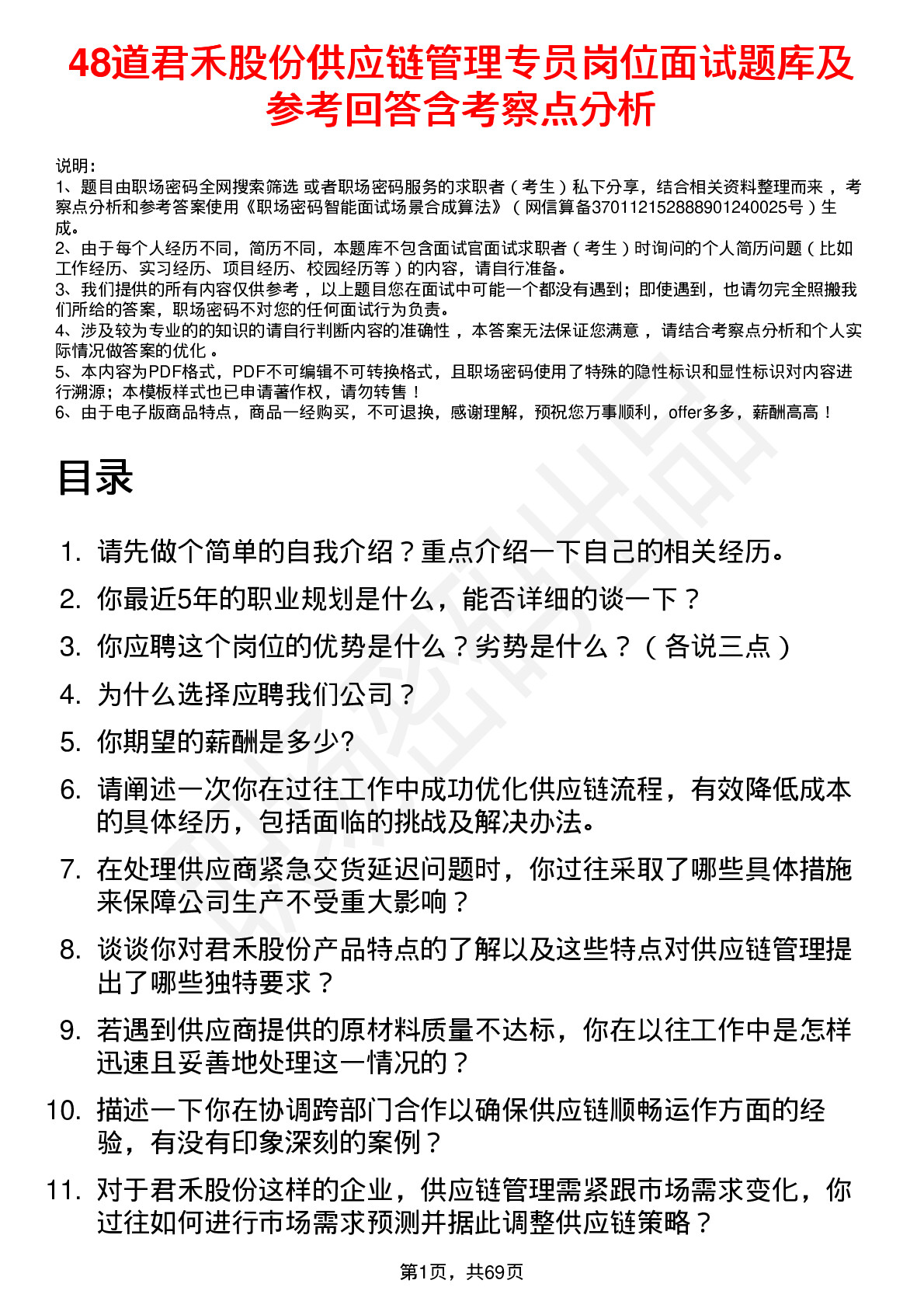 48道君禾股份供应链管理专员岗位面试题库及参考回答含考察点分析

说明：
1、题目由职场密码全网搜索筛选 或者职场密码服务的求职者（考生）私下分享，结合相关资料整理而来 ，考察点分析和参考答案使用《职场密码智能面试场景合成算法》（网信算备370112152888901240025号）生成。
2、由于每个人经历不同，简历不同，本题库不包含面试官面试求职者（考生）时询问的个人简历问题（比如工作经历、实习经历、项目经历、校园经历等）的内容，请自行准备。
3、我们提供的所有内容仅供参考 ，以上题目您在面试中可能一个都没有遇到；即使遇到，也请勿完全照搬我们所给的答案，职场密码不对您的任何面试行为负责。
4、涉及较为专业的的知识的请自行判断内容的准确性 ，本答案无法保证您满意 ，请结合考察点分析和个人实际情况做答案的优化 。
5、本内容为PDF格式，PDF不可编辑不可转换格式，且职场密码使用了特殊的隐性标识和显性标识对内容进行溯源；本模板样式也已申请著作权，请勿转售！
6、由于电子版商品特点，商品一经购买，不可退换，感谢理解，预祝您万事顺利，offer多多，薪酬高高！

目录

1. 请先做个简单的自我介绍？重点介绍一下自己的相关经历。
2. 你最近5年的职业规划是什么，能否详细的谈一下？
3. 你应聘这个岗位的优势是什么？劣势是什么？（各说三点）
4. 为什么选择应聘我们公司？
5. 你期望的薪酬是多少?
6. 请阐述一次你在过往工作中成功优化供应链流程，有效降低成本的具体经历，包括面临的挑战及解决办法。
7. 在处理供应商紧急交货延迟问题时，你过往采取了哪些具体措施来保障公司生产不受重大影响？
8. 谈谈你对君禾股份产品特点的了解以及这些特点对供应链管理提出了哪些独特要求？
9. 若遇到供应商提供的原材料质量不达标，你在以往工作中是怎样迅速且妥善地处理这一情况的？
10. 描述一下你在协调跨部门合作以确保供应链顺畅运作方面的经验，有没有印象深刻的案例？
11. 对于君禾股份这样的企业，供应链管理需紧跟市场需求变化，你过往如何进行市场需求预测并据此调整供应链策略？

第1页，共69页